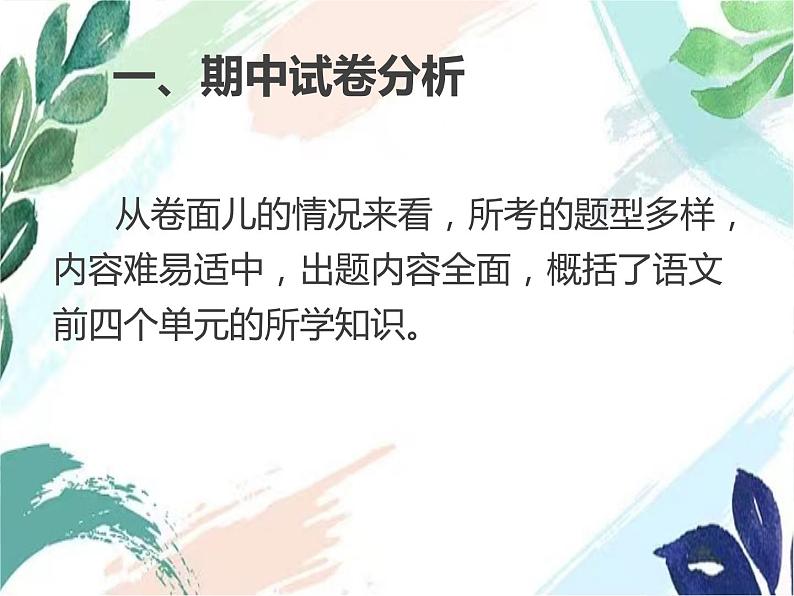 一、期中试卷分析

从卷面儿的情况来看，所考的题型多样，内容难易适中，出题内容全面，概括了语文前四个单元的所学知识。